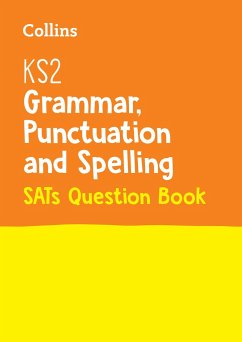 Collins

KS2
Grammar, Punctuation and Spelling
SATs Question Book